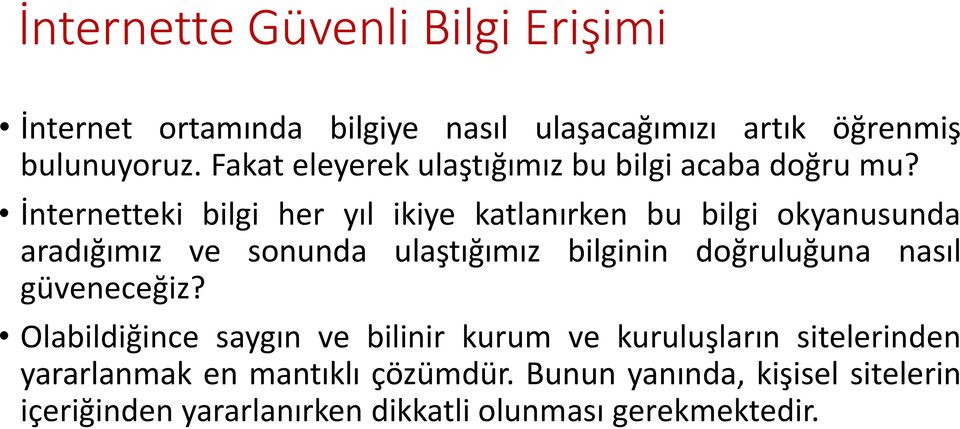 İnternette Güvenli Bilgi Erişimi

• İnternet ortamında bilgiye nasıl ulaşacağımızı artık öğrenmiş bulunuyoruz. Fakat eleyerek ulaştığımız bu bilgi acaba doğru mu?

• İnternetteki bilgi her yıl ikiye katlanırken bu bilgi okyanusunda aradığımız ve sonunda ulaştığımız bilginin doğruluğuna nasıl güveneceğiz?

• Olabildiğince saygın ve bilinir kurum ve kuruluşların sitelerinden yararlanmak en mantıklı çözümdür. Bunun yanında, kişisel sitelerin içeriğinden yararlanırken dikkatli olunması gerekmektedir.